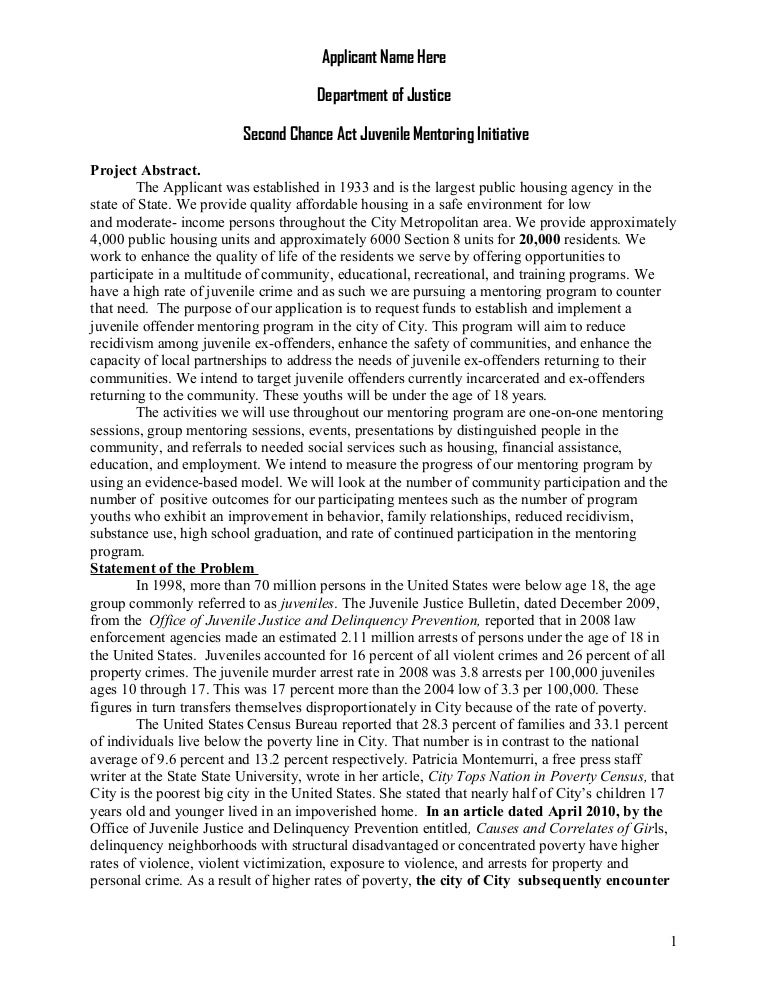 Applicant Name Here

Department of Justice

Second Chance Act Juvenile Mentoring Initiative

Project Abstract.

The Applicant was established in 1933 and is the largest public housing agency in the state of State. We provide quality affordable housing in a safe environment for low and moderate- income persons throughout the City Metropolitan area. We provide approximately 4,000 public housing units and approximately 6000 Section 8 units for 20,000 residents. We work to enhance the quality of life of the residents we serve by offering opportunities to participate in a multitude of community, educational, recreational, and training programs. We have a high rate of juvenile crime and as such we are pursuing a mentoring program to counter that need. The purpose of our application is to request funds to establish and implement a juvenile offender mentoring program in the city of City. This program will aim to reduce recidivism among juvenile ex-offenders, enhance the safety of communities, and enhance the capacity of local partnerships to address the needs of juvenile ex-offenders returning to their communities. We intend to target juvenile offenders currently incarcerated and ex-offenders returning to the community. These youths will be under the age of 18 years.

The activities we will use throughout our mentoring program are one-on-one mentoring sessions, group mentoring sessions, events, presentations by distinguished people in the community, and referrals to needed social services such as housing, financial assistance, education, and employment. We intend to measure the progress of our mentoring program by using an evidence-based model. We will look at the number of community participation and the number of positive outcomes for our participating mentees such as the number of program youths who exhibit an improvement in behavior, family relationships, reduced recidivism, substance use, high school graduation, and rate of continued participation in the mentoring program.

Statement of the Problem

In 1998, more than 70 million persons in the United States were below age 18, the age group commonly referred to as juveniles. The Juvenile Justice Bulletin, dated December 2009, from the Office of Juvenile Justice and Delinquency Prevention, reported that in 2008 law enforcement agencies made an estimated 2.11 million arrests of persons under the age of 18 in the United States. Juveniles accounted for 16 percent of all violent crimes and 26 percent of all property crimes. The juvenile murder arrest rate in 2008 was 3.8 arrests per 100,000 juveniles ages 10 through 17. This was 17 percent more than the 2004 low of 3.3 per 100,000. These figures in turn transfers themselves disproportionately in City because of the rate of poverty.

The United States Census Bureau reported that 28.3 percent of families and 33.1 percent of individuals live below the poverty line in City. That number is in contrast to the national average of 9.6 percent and 13.2 percent respectively. Patricia Montemurri, a free press staff writer at the State State University, wrote in her article, City Tops Nation in Poverty Census, that City is the poorest big city in the United States. She stated that nearly half of City's children 17 years old and younger lived in an impoverished home. In an article dated April 2010, by the Office of Juvenile Justice and Delinquency Prevention entitled, Causes and Correlates of Girls, delinquency neighborhoods with structural disadvantaged or concentrated poverty have higher rates of violence, violent victimization, exposure to violence, and arrests for property and personal crime. As a result of higher rates of poverty, the city of City subsequently encounter

1